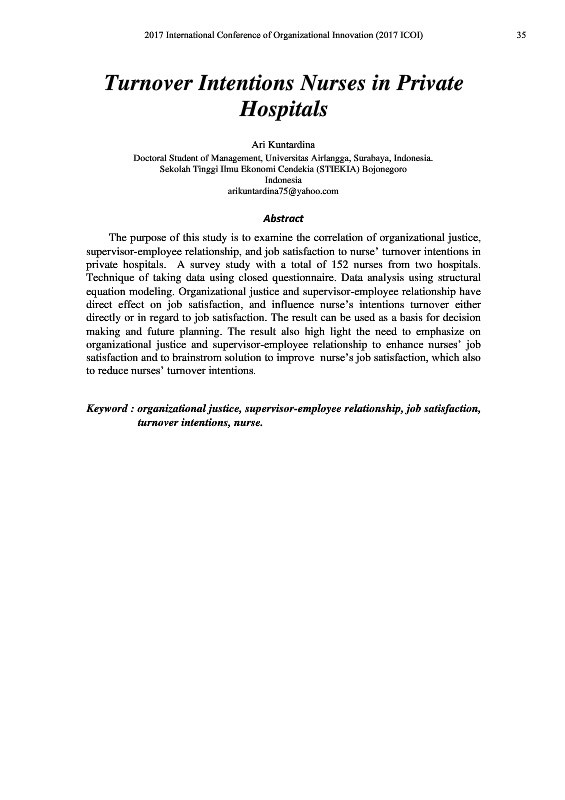 2017 International Conference of Organizational Innovation (2017 ICOI) 35

Turnover Intentions Nurses in Private Hospitals

Ari Kuntardina
Doctoral Student of Management, Universitas Airlangga, Surabaya, Indonesia.
Sekolah Tinggi Ilmu Ekonomi Cendekia (STIEKIA) Bojonegoro
Indonesia
arikuntardina75@yahoo.com

Abstract

The purpose of this study is to examine the correlation of organizational justice, supervisor-employee relationship, and job satisfaction to nurse' turnover intentions in private hospitals. A survey study with a total of 152 nurses from two hospitals. Technique of taking data using closed questionnaire. Data analysis using structural equation modeling. Organizational justice and supervisor-employee relationship have direct effect on job satisfaction, and influence nurse's intentions turnover either directly or in regard to job satisfaction. The result can be used as a basis for decision making and future planning. The result also high light the need to emphasize on organizational justice and supervisor-employee relationship to enhance nurses' job satisfaction and to brainstrom solution to improve nurse's job satisfaction, which also to reduce nurses' turnover intentions.

Keyword : organizational justice, supervisor-employee relationship, job satisfaction, turnover intentions, nurse.